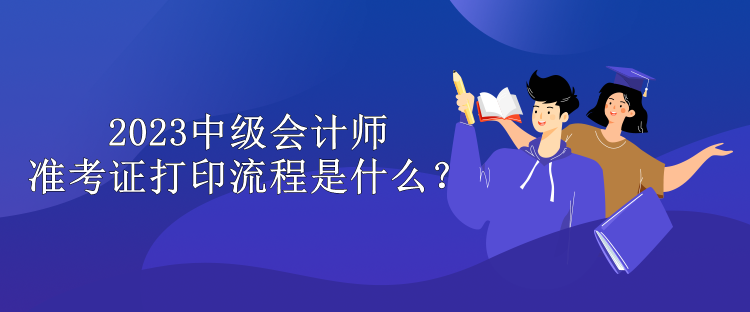 2023中级会计师
准考证打印流程是什么？